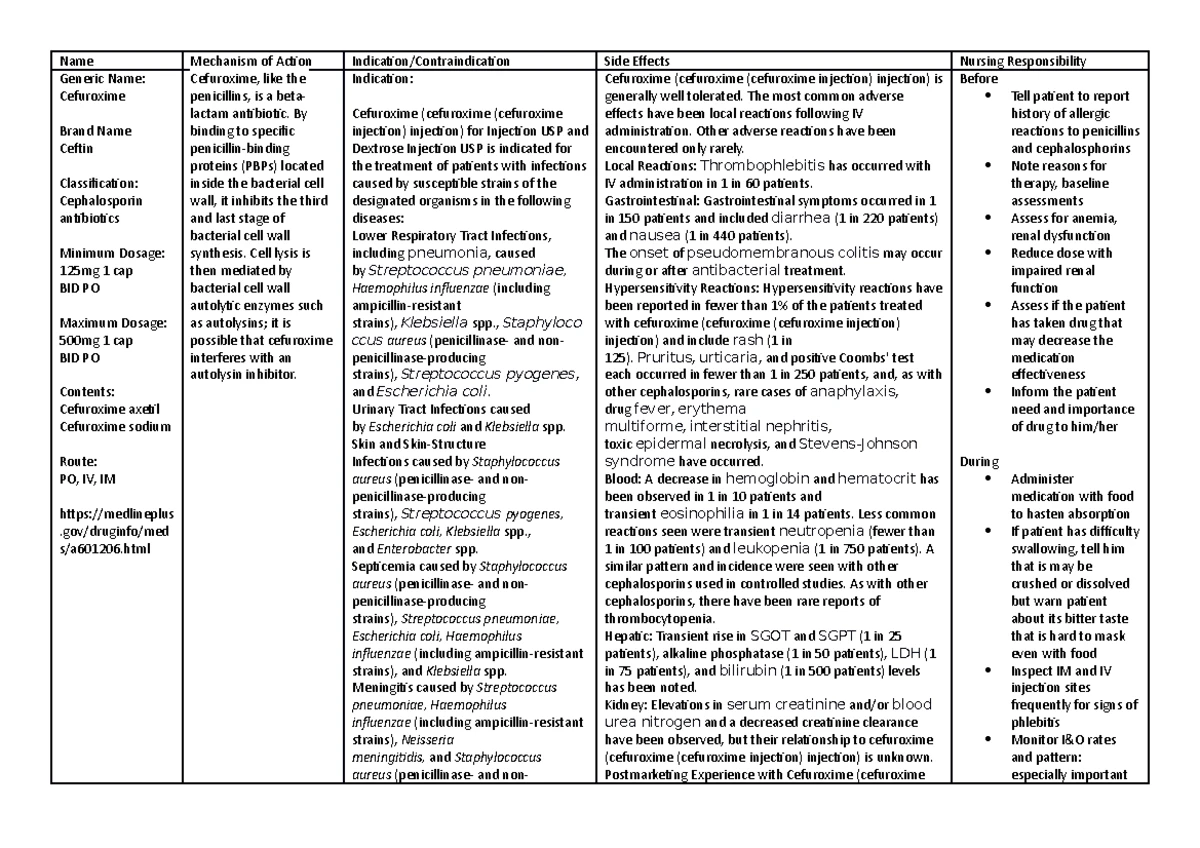 | Name | Mechanism of Action | Indication/Contraindication | Side Effects | Nursing Responsibility |
|---|---|---|---|---|
| Generic Name: Cefuroxime<br><br>Brand Name Ceftin<br><br>Classification: Cephalosporin antibiotics<br><br>Minimum Dosage: 125mg 1 cap BID PO<br><br>Maximum Dosage: 500mg 1 cap BID PO<br><br>Contents: Cefuroxime axetil Cefuroxime sodium<br><br>Route: PO, IV, IM<br><br>https://medlineplus.gov/druginfo/meds/a601206.html | Cefuroxime, like the penicillins, is a beta-lactam antibiotic. By binding to specific penicillin-binding proteins (PBPs) located inside the bacterial cell wall, it inhibits the third and last stage of bacterial cell wall synthesis. Cell lysis is then mediated by bacterial cell wall autolytic enzymes such as autolysins; it is possible that cefuroxime interferes with an autolysin inhibitor. | Indication:<br><br>Cefuroxime (cefuroxime (cefuroxime injection) injection) for Injection USP and Dextrose Injection USP is indicated for the treatment of patients with infections caused by susceptible strains of the designated organisms in the following diseases:<br>Lower Respiratory Tract Infections, including pneumonia, caused by Streptococcus pneumoniae, Haemophilus influenzae (including ampicillin-resistant strains), Klebsiella spp., Staphylococcus aureus (penicillinase- and non-penicillinase-producing strains), Streptococcus pyogenes, and Escherichia coli.<br>Urinary Tract Infections caused by Escherichia coli and Klebsiella spp.<br>Skin and Skin-Structure Infections caused by Staphylococcus aureus (penicillinase- and non-penicillinase-producing strains), Streptococcus pyogenes, Escherichia coli, Klebsiella spp., and Enterobacter spp.<br>Septicemia caused by Staphylococcus aureus (penicillinase- and non-penicillinase-producing strains), Streptococcus pneumoniae, Escherichia coli, Haemophilus influenzae (including ampicillin-resistant strains), and Klebsiella spp.<br>Meningitis caused by Streptococcus pneumoniae, Haemophilus influenzae (including ampicillin-resistant strains), Neisseria meningitidis, and Staphylococcus aureus (penicillinase- and non- | Cefuroxime (cefuroxime (cefuroxime injection) injection) is generally well tolerated. The most common adverse effects have been local reactions following IV administration. Other adverse reactions have been encountered only rarely.<br>Local Reactions: Thrombophlebitis has occurred with IV administration in 1 in 60 patients.<br>Gastrointestinal: Gastrointestinal symptoms occurred in 1 in 150 patients and included diarrhea (1 in 220 patients) and nausea (1 in 440 patients).<br>The onset of pseudomembranous colitis may occur during or after antibacterial treatment.<br>Hypersensitivity Reactions: Hypersensitivity reactions have been reported in fewer than 1% of the patients treated with cefuroxime (cefuroxime (cefuroxime injection) injection) and include rash (1 in 125). Pruritus, urticaria, and positive Coombs' test each occurred in fewer than 1 in 250 patients, and, as with other cephalosporins, rare cases of anaphylaxis, drug fever, erythema multiforme, interstitial nephritis, toxic epidermal necrolysis, and Stevens-Johnson syndrome have occurred.<br>Blood: A decrease in hemoglobin and hematocrit has been observed in 1 in 10 patients and transient eosinophilia in 1 in 14 patients. Less common reactions seen were transient neutropenia (fewer than 1 in 100 patients) and leukopenia (1 in 750 patients). A similar pattern and incidence were seen with other cephalosporins used in controlled studies. As with other cephalosporins, there have been rare reports of thrombocytopenia.<br>Hepatic: Transient rise in SGOT and SGPT (1 in 25 patients), alkaline phosphatase (1 in 50 patients), LDH (1 in 75 patients), and bilirubin (1 in 500 patients) levels has been noted.<br>Kidney: Elevations in serum creatinine and/or blood urea nitrogen and a decreased creatinine clearance have been observed, but their relationship to cefuroxime (cefuroxime (cefuroxime injection) injection) is unknown.<br>Postmarketing Experience with Cefuroxime (cefuroxime | Before<br>• Tell patient to report history of allergic reactions to penicillins and cephalosphorins<br>• Note reasons for therapy, baseline assessments<br>• Assess for anemia, renal dysfunction<br>• Reduce dose with impaired renal function<br>• Assess if the patient has taken drug that may decrease the medication effectiveness<br>• Inform the patient need and importance of drug to him/her<br><br>During<br>• Administer medication with food to hasten absorption<br>• If patient has difficulty swallowing, tell him that is may be crushed or dissolved but warn patient about its bitter taste that is hard to mask even with food<br>• Inspect IM and IV injection sites frequently for signs of phlebitis<br>• Monitor I&O rates and pattern: especially important |